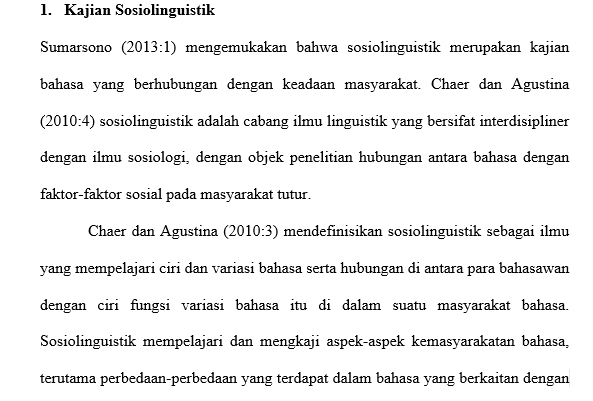 1. Kajian Sosiolinguistik

Sumarsono (2013:1) mengemukakan bahwa sosiolinguistik merupakan kajian bahasa yang berhubungan dengan keadaan masyarakat. Chaer dan Agustina (2010:4) sosiolinguistik adalah cabang ilmu linguistik yang bersifat interdisipliner dengan ilmu sosiologi, dengan objek penelitian hubungan antara bahasa dengan faktor-faktor sosial pada masyarakat tutur.

Chaer dan Agustina (2010:3) mendefinisikan sosiolinguistik sebagai ilmu yang mempelajari ciri dan variasi bahasa serta hubungan di antara para bahasawan dengan ciri fungsi variasi bahasa itu di dalam suatu masyarakat bahasa. Sosiolinguistik mempelajari dan mengkaji aspek-aspek kemasyarakatan bahasa, terutama perbedaan-perbedaan yang terdapat dalam bahasa yang berkaitan dengan